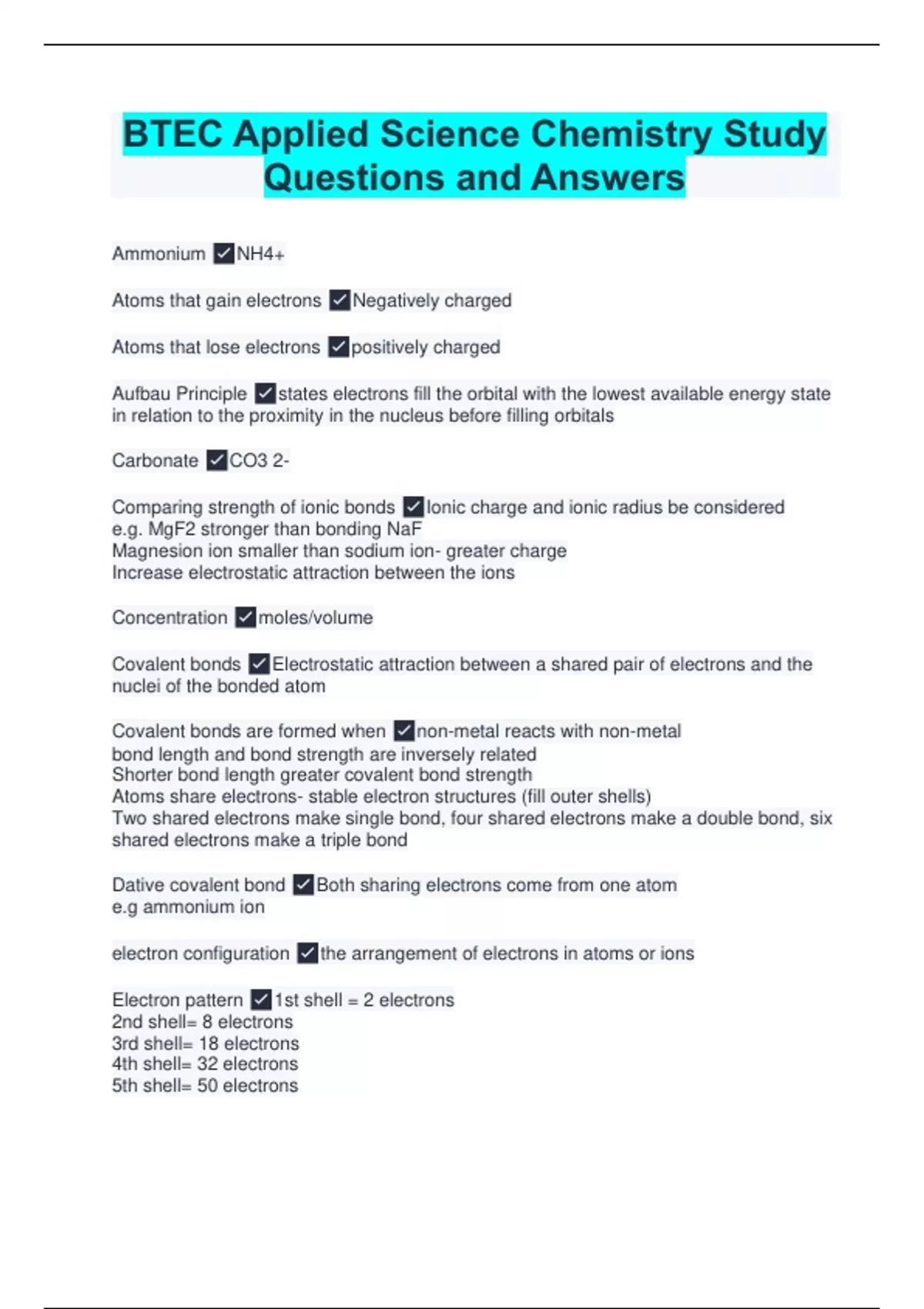 BTEC Applied Science Chemistry Study Questions and Answers

Ammonium ✓NH4+

Atoms that gain electrons ✓Negatively charged

Atoms that lose electrons ✓positively charged

Aufbau Principle ✓states electrons fill the orbital with the lowest available energy state in relation to the proximity in the nucleus before filling orbitals

Carbonate ✓CO3 2-

Comparing strength of ionic bonds ✓Ionic charge and ionic radius be considered
e.g. MgF2 stronger than bonding NaF
Magnesion ion smaller than sodium ion- greater charge
Increase electrostatic attraction between the ions

Concentration ✓moles/volume

Covalent bonds ✓Electrostatic attraction between a shared pair of electrons and the nuclei of the bonded atom

Covalent bonds are formed when ✓non-metal reacts with non-metal
bond length and bond strength are inversely related
Shorter bond length greater covalent bond strength
Atoms share electrons- stable electron structures (fill outer shells)
Two shared electrons make single bond, four shared electrons make a double bond, six shared electrons make a triple bond

Dative covalent bond ✓Both sharing electrons come from one atom
e.g ammonium ion

electron configuration ✓the arrangement of electrons in atoms or ions

Electron pattern ✓1st shell = 2 electrons
2nd shell= 8 electrons
3rd shell= 18 electrons
4th shell= 32 electrons
5th shell= 50 electrons